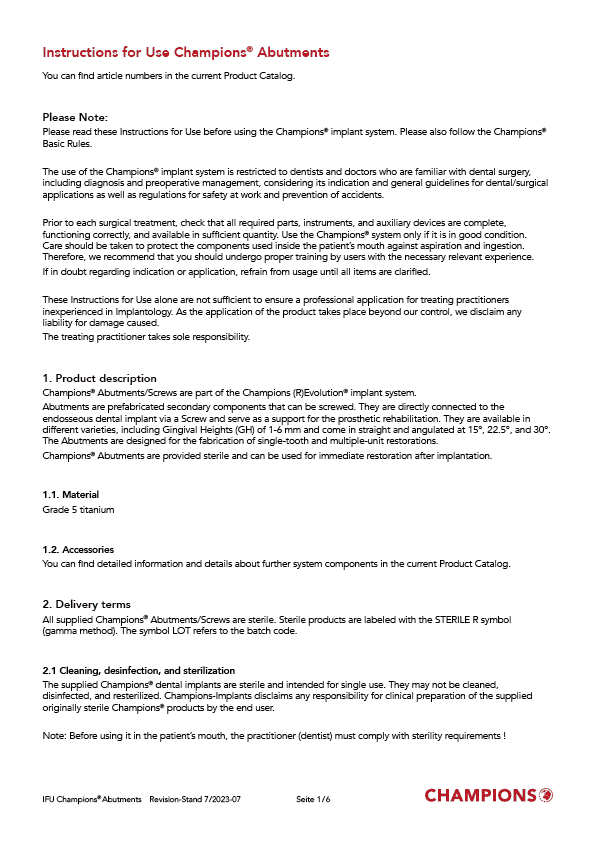 Instructions for Use Champions® Abutments

You can find article numbers in the current Product Catalog.

Please Note:
Please read these Instructions for Use before using the Champions® implant system. Please also follow the Champions® Basic Rules.

The use of the Champions® implant system is restricted to dentists and doctors who are familiar with dental surgery, including diagnosis and preoperative management, considering its indication and general guidelines for dental/surgical applications as well as regulations for safety at work and prevention of accidents.

Prior to each surgical treatment, check that all required parts, instruments, and auxiliary devices are complete, functioning correctly, and available in sufficient quantity. Use the Champions® system only if it is in good condition. Care should be taken to protect the components used inside the patient's mouth against aspiration and ingestion. Therefore, we recommend that you should undergo proper training by users with the necessary relevant experience.
If in doubt regarding indication or application, refrain from usage until all items are clarified.

These Instructions for Use alone are not sufficient to ensure a professional application for treating practitioners inexperienced in Implantology. As the application of the product takes place beyond our control, we disclaim any liability for damage caused.
The treating practitioner takes sole responsibility.

1. Product description
Champions® Abutments/Screws are part of the Champions (R)Evolution® implant system.
Abutments are prefabricated secondary components that can be screwed. They are directly connected to the endosseous dental implant via a Screw and serve as a support for the prosthetic rehabilitation. They are available in different varieties, including Gingival Heights (GH) of 1-6 mm and come in straight and angulated at 15°, 22.5°, and 30°. The Abutments are designed for the fabrication of single-tooth and multiple-unit restorations.
Champions® Abutments are provided sterile and can be used for immediate restoration after implantation.

1.1. Material
Grade 5 titanium

1.2. Accessories
You can find detailed information and details about further system components in the current Product Catalog.

2. Delivery terms
All supplied Champions® Abutments/Screws are sterile. Sterile products are labeled with the STERILE R symbol (gamma method). The symbol LOT refers to the batch code.

2.1 Cleaning, desinfection, and sterilization
The supplied Champions® dental implants are sterile and intended for single use. They may not be cleaned, disinfected, and resterilized. Champions-Implants disclaims any responsibility for clinical preparation of the supplied originally sterile Champions® products by the end user.

Note: Before using it in the patient's mouth, the practitioner (dentist) must comply with sterility requirements !

IFU Champions® Abutments Revision-Stand 7/2023-07 Seite 1/6

CHAMPIONS